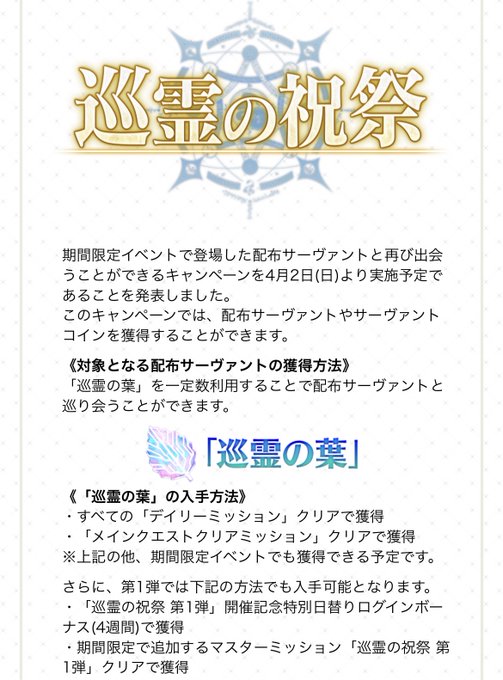 巡霊の祝祭

期間限定イベントで登場した配布サーヴァントと再び出会うことができるキャンペーンを4月2日(日)より実施予定であることを発表しました。
このキャンペーンでは、配布サーヴァントやサーヴァントコインを獲得することができます。

《対象となる配布サーヴァントの獲得方法》
「巡霊の葉」を一定数利用することで配布サーヴァントと巡り会うことができます。

「巡霊の葉」

《「巡霊の葉」の入手方法》
・すべての「デイリーミッション」クリアで獲得
・「メインクエストクリアミッション」クリアで獲得
※上記の他、期間限定イベントでも獲得できる予定です。

さらに、第1弾では下記の方法でも入手可能となります。
・「巡霊の祝祭 第1弾」開催記念特別日替りログインボーナス(4週間)で獲得
・期間限定で追加するマスターミッション「巡霊の祝祭 第1弾」クリアで獲得